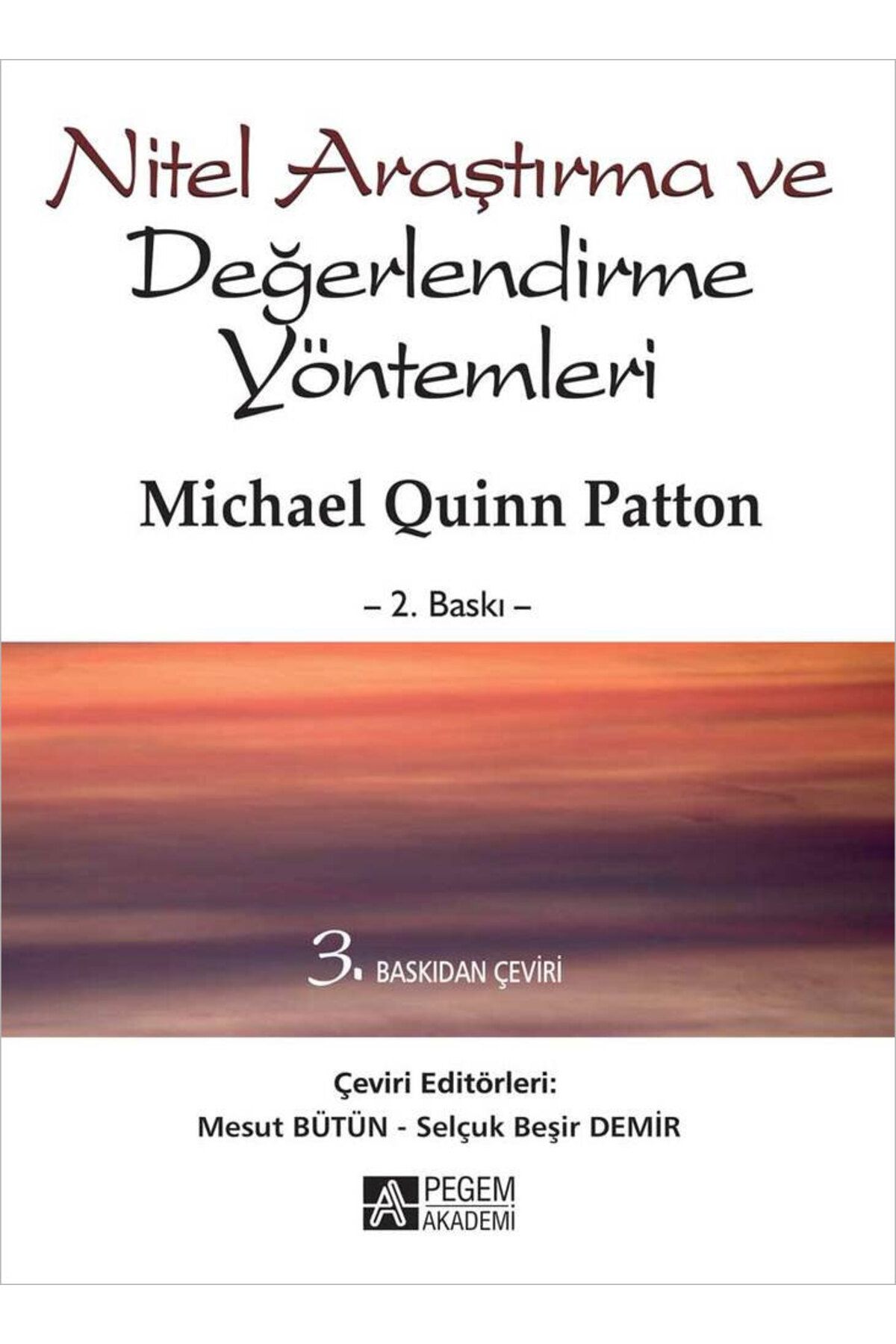 Nitel Araştırma ve Değerlendirme Yöntemleri

Michael Quinn Patton

– 2. Baskı –

3. BASKIDAN ÇEVİRİ

Çeviri Editörleri:
Mesut BÜTÜN - Selçuk Beşir DEMİR

PEGEM AKADEMİ